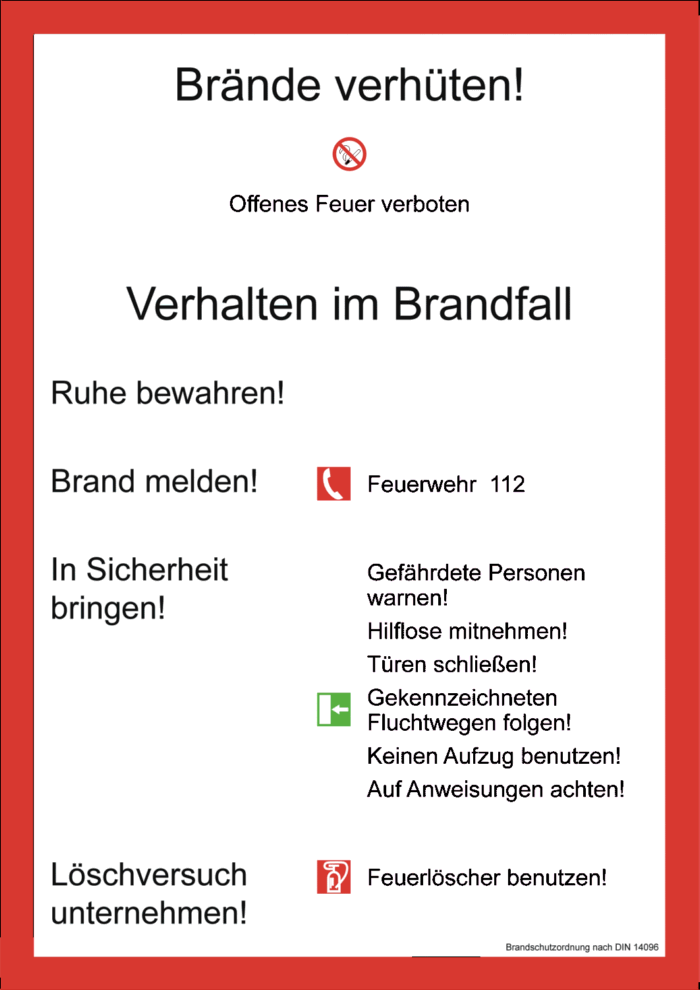 Brände verhüten!

Offenes Feuer verboten

Verhalten im Brandfall

Ruhe bewahren!

Brand melden!

Feuerwehr 112

In Sicherheit bringen!

Gefährdete Personen warnen!

Hilflose mitnehmen!

Türen schließen!

Gekennzeichneten Fluchtwegen folgen!

Keinen Aufzug benutzen!

Auf Anweisungen achten!

Löschversuch unternehmen!

Feuerlöscher benutzen!

Brandschutzordnung nach DIN 14096